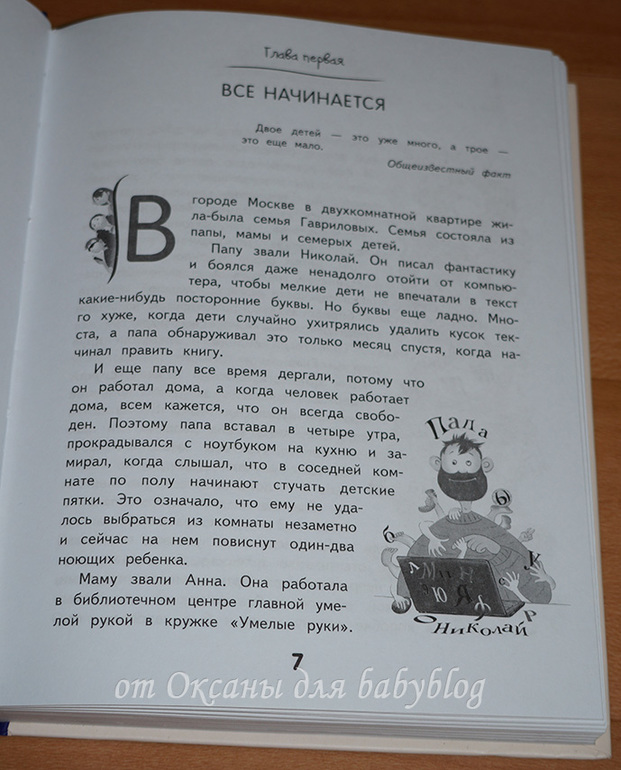 Глава первая

ВСЕ НАЧИНАЕТСЯ

Двое детей — это уже много, а трое — это еще мало.

Общеизвестный факт

В городе Москве в двухкомнатной квартире жила-была семья Гавриловых. Семья состояла из папы, мамы и семерых детей.

Папу звали Николай. Он писал фантастику и боялся даже ненадолго отойти от компьютера, чтобы мелкие дети не впечатали в текст какие-нибудь посторонние буквы. Но буквы еще ладно. Много хуже, когда дети случайно ухитрялись удалить кусок текста, а папа обнаруживал это только месяц спустя, когда начинал править книгу.

И еще папу все время дергали, потому что он работал дома, а когда человек работает дома, всем кажется, что он всегда свободен. Поэтому папа вставал в четыре утра, прокрадывался с ноутбуком на кухню и замирал, когда слышал, что в соседней комнате по полу начинают стучать детские пятки. Это означало, что ему не удалось выбраться из комнаты незаметно и сейчас на нем повиснут один-два ноющих ребенка.

Маму звали Анна. Она работала в библиотечном центре главной умелой рукой в кружке «Умелые руки».

Папа

Николай

7

от Оксаны для babyblog